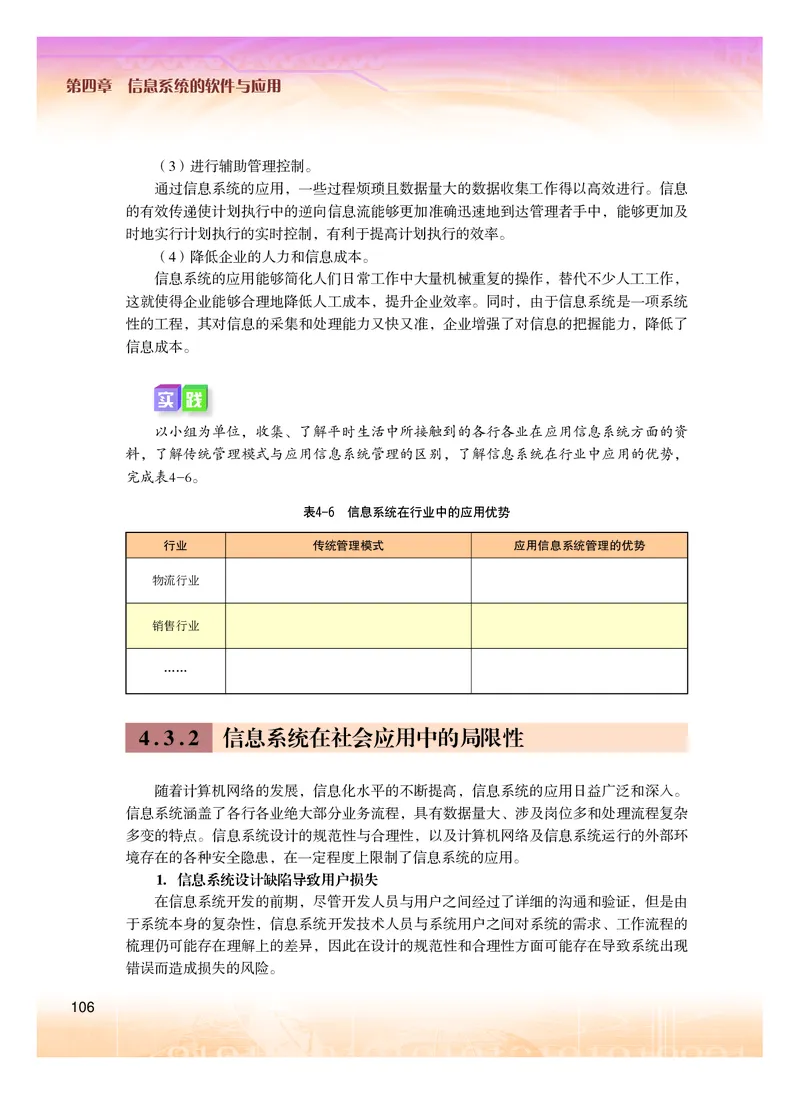 第四章 信息系统的软件与应用

（3）进行辅助管理控制。

通过信息系统的应用，一些过程烦琐且数据量大的数据收集工作得以高效进行。信息的有效传递使计划执行中的逆向信息流能够更加准确迅速地到达管理者手中，能够更加及时地实行计划执行的实时控制，有利于提高计划执行的效率。

（4）降低企业的人力和信息成本。

信息系统的应用能够简化人们日常工作中大量机械重复的操作，替代不少人工工作，这就使得企业能够合理地降低人工成本，提升企业效率。同时，由于信息系统是一项系统性的工程，其对信息的采集和处理能力又快又准，企业增强了对信息的把握能力，降低了信息成本。

实践

以小组为单位，收集、了解平时生活中所接触到的各行各业在应用信息系统方面的资料，了解传统管理模式与应用信息系统管理的区别，了解信息系统在行业中应用的优势，完成表4-6。

表4-6 信息系统在行业中的应用优势

| 行业 | 传统管理模式 | 应用信息系统管理的优势 |
|---|---|---|
| 物流行业 | | |
| 销售行业 | | |
| …… | | |

4.3.2 信息系统在社会应用中的局限性

随着计算机网络的发展，信息化水平的不断提高，信息系统的应用日益广泛和深入。信息系统涵盖了各行各业绝大部分业务流程，具有数据量大、涉及岗位多和处理流程复杂多变的特点。信息系统设计的规范性与合理性，以及计算机网络及信息系统运行的外部环境存在的各种安全隐患，在一定程度上限制了信息系统的应用。

1. 信息系统设计缺陷导致用户损失

在信息系统开发的前期，尽管开发人员与用户之间经过了详细的沟通和验证，但是由于系统本身的复杂性，信息系统开发技术人员与系统用户之间对系统的需求、工作流程的梳理仍可能存在理解上的差异，因此在设计的规范性和合理性方面可能存在导致系统出现错误而造成损失的风险。

106